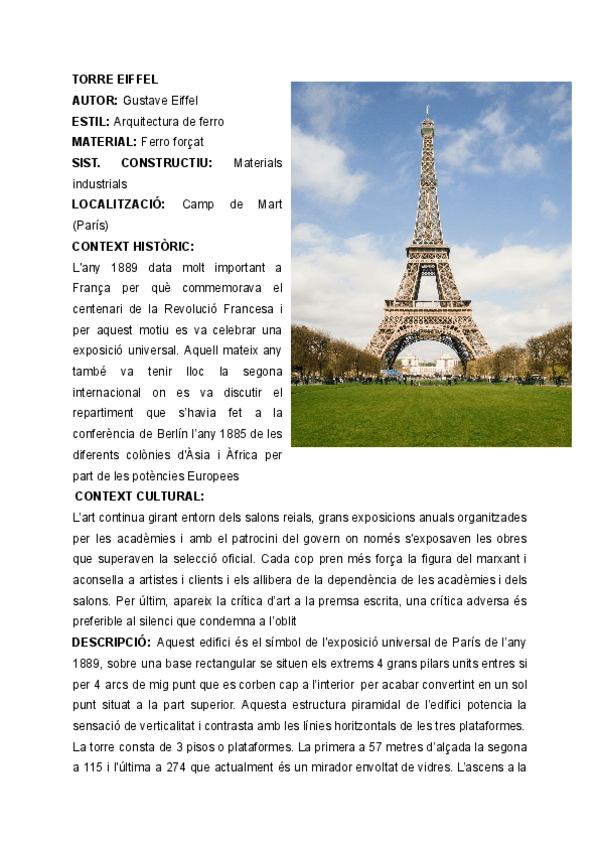 TORRE EIFFEL

AUTOR: Gustave Eiffel

ESTIL: Arquitectura de ferro

MATERIAL: Ferro forçat

SIST. CONSTRUCTIU: Materials industrials

LOCALITZACIÓ: Camp de Mart (París)

CONTEXT HISTÒRIC:

L'any 1889 data molt important a França per què commemorava el centenari de la Revolució Francesa i per aquest motiu es va celebrar una exposició universal. Aquell mateix any també va tenir lloc la segona internacional on es va discutir el repartiment que s'havia fet a la conferència de Berlín l'any 1885 de les diferents colònies d'Àsia i Àfrica per part de les potències Europees

CONTEXT CULTURAL:

L'art continua girant entorn dels salons reials, grans exposicions anuals organitzades per les acadèmies i amb el patrocini del govern on només s'exposaven les obres que superaven la selecció oficial. Cada cop pren més força la figura del marxant i aconsella a artistes i clients i els allibera de la dependència de les acadèmies i dels salons. Per últim, apareix la crítica d'art a la premsa escrita, una crítica adversa és preferible al silenci que condemna a l'oblit

DESCRIPCIÓ: Aquest edifici és el símbol de l'exposició universal de París de l'any 1889, sobre una base rectangular se situen els extrems 4 grans pilars units entres si per 4 arcs de mig punt que es corben cap a l'interior per acabar convertint en un sol punt situat a la part superior. Aquesta estructura piramidal de l'edifici potencia la sensació de verticalitat i contrasta amb les línies horitzontals de les tres plataformes. La torre consta de 3 pisos o plataformes. La primera a 57 metres d'alçada la segona a 115 i l'última a 274 que actualment és un mirador envoltat de vidres. L'ascens a la